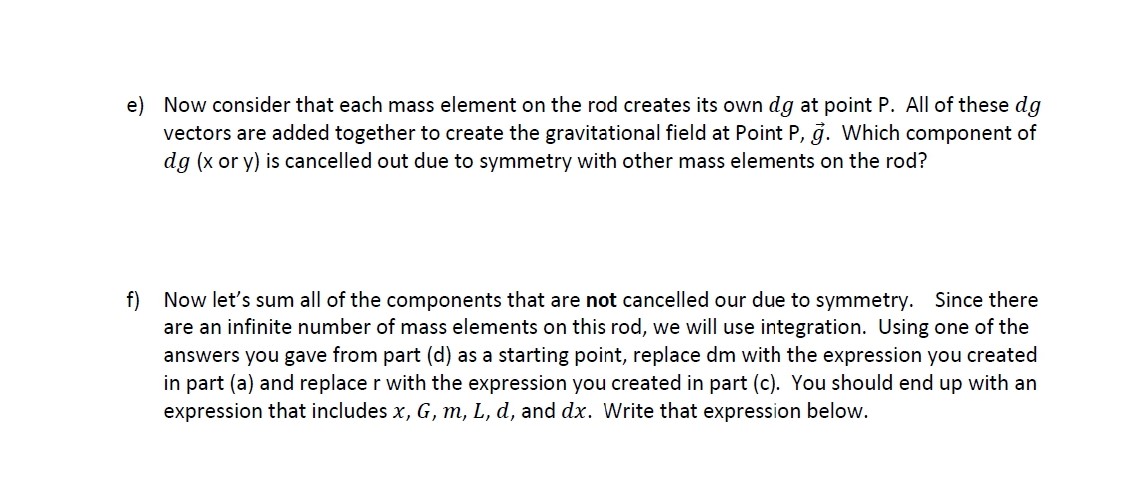 e) Now consider that each mass element on the rod creates its own $dg$ at point P. All of these $dg$ vectors are added together to create the gravitational field at Point P, $\vec{g}$. Which component of $dg$ (x or y) is cancelled out due to symmetry with other mass elements on the rod?

f) Now let's sum all of the components that are not cancelled our due to symmetry. Since there are an infinite number of mass elements on this rod, we will use integration. Using one of the answers you gave from part (d) as a starting point, replace dm with the expression you created in part (a) and replace r with the expression you created in part (c). You should end up with an expression that includes $x$, $G$, $m$, $L$, $d$, and $dx$. Write that expression below.